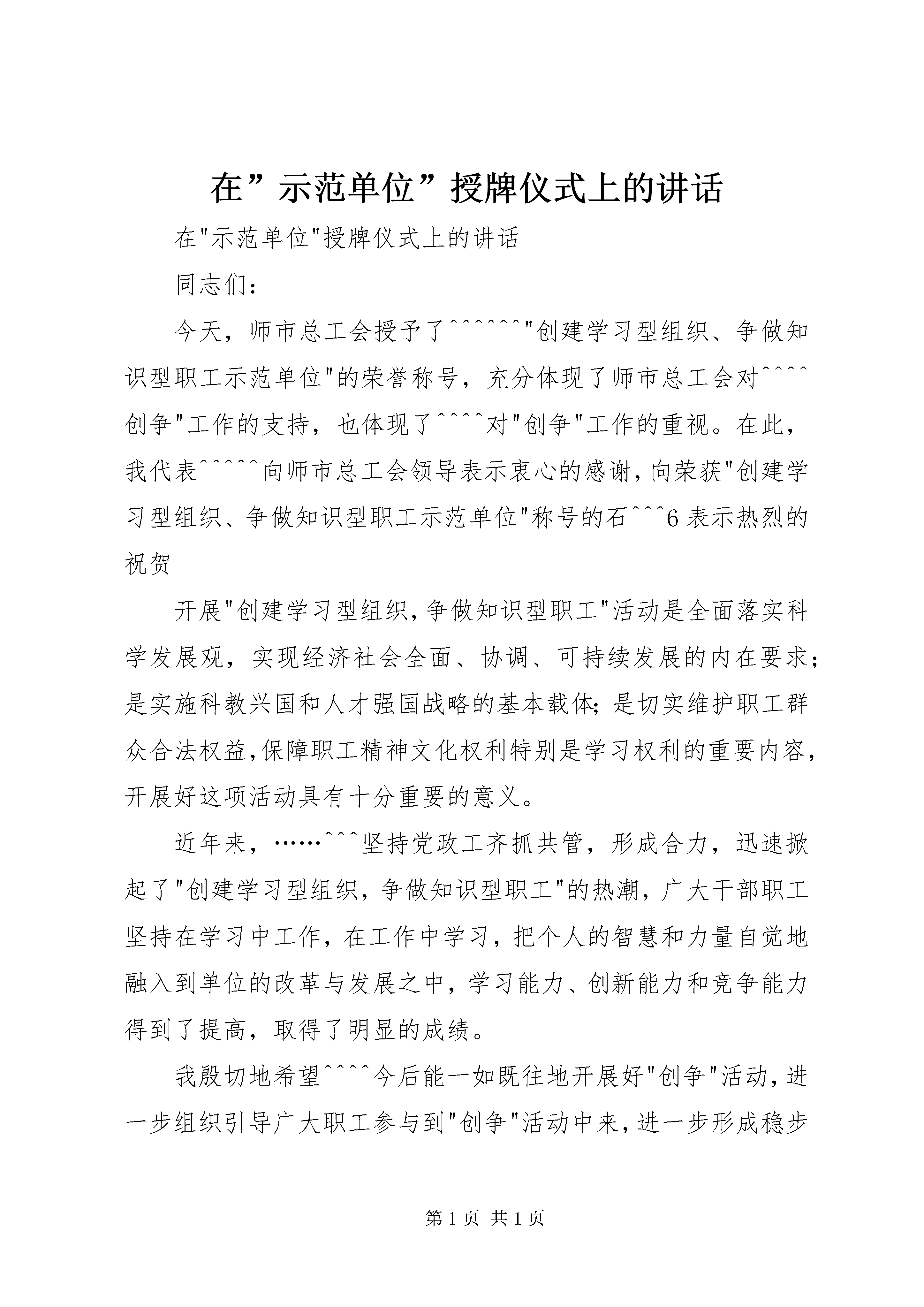 在”示范单位”授牌仪式上的讲话

在"示范单位"授牌仪式上的讲话

同志们：

今天，师市总工会授予了^^^^^^"创建学习型组织、争做知识型职工示范单位"的荣誉称号，充分体现了师市总工会对^^^^创争"工作的支持，也体现了^^^^对"创争"工作的重视。在此，我代表^^^^^向师市总工会领导表示衷心的感谢，向荣获"创建学习型组织、争做知识型职工示范单位"称号的石^^^6表示热烈的祝贺

开展"创建学习型组织,争做知识型职工"活动是全面落实科学发展观，实现经济社会全面、协调、可持续发展的内在要求;是实施科教兴国和人才强国战略的基本载体;是切实维护职工群众合法权益,保障职工精神文化权利特别是学习权利的重要内容,开展好这项活动具有十分重要的意义。

近年来，……^^^坚持党政工齐抓共管，形成合力，迅速掀起了"创建学习型组织，争做知识型职工"的热潮，广大干部职工坚持在学习中工作，在工作中学习，把个人的智慧和力量自觉地融入到单位的改革与发展之中，学习能力、创新能力和竞争能力得到了提高，取得了明显的成绩。

我殷切地希望^^^^今后能一如既往地开展好"创争"活动，进一步组织引导广大职工参与到"创争"活动中来，进一步形成稳步

第1页 共1页